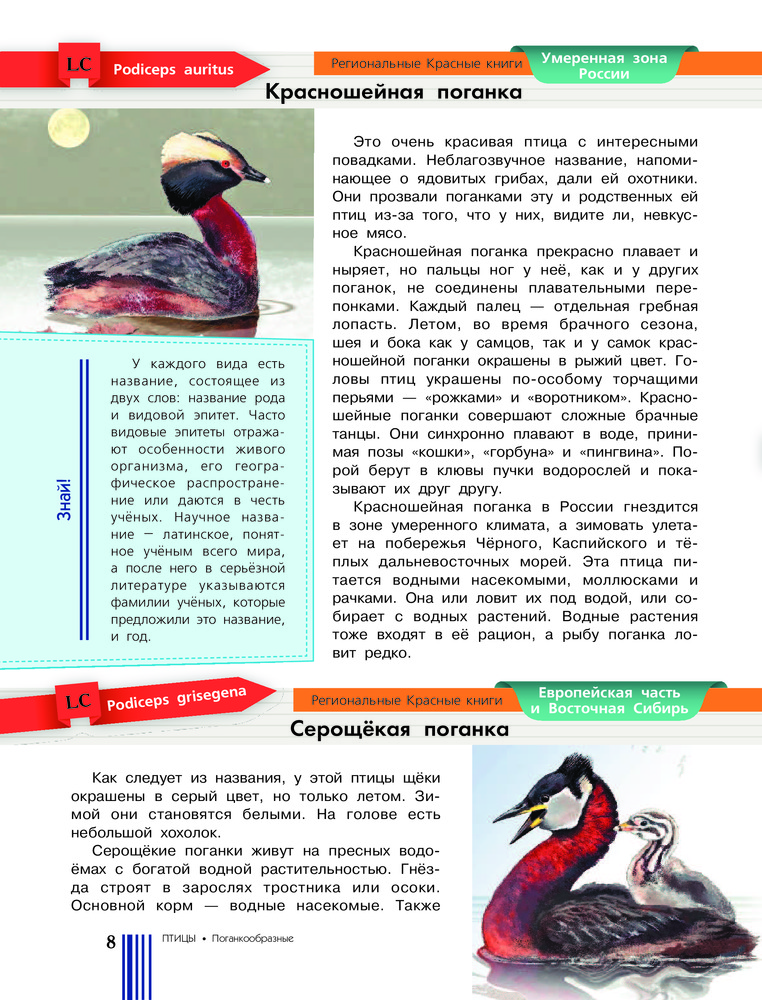 LC Podiceps auritus

Региональные Красные книги

Умеренная зона России

Красношейная поганка

Это очень красивая птица с интересными повадками. Неблагозвучное название, напоминающее о ядовитых грибах, дали ей охотники. Они прозвали поганками эту и родственных ей птиц из-за того, что у них, видите ли, невкусное мясо.

Красношейная поганка прекрасно плавает и ныряет, но пальцы ног у неё, как и у других поганок, не соединены плавательными перепонками. Каждый палец — отдельная гребная лопасть. Летом, во время брачного сезона, шея и бока как у самцов, так и у самок красношейной поганки окрашены в рыжий цвет. Головы птиц украшены по-особому торчащими перьями — «рожками» и «воротником». Красношейные поганки совершают сложные брачные танцы. Они синхронно плавают в воде, принимая позы «кошки», «горбуна» и «пингвина». Порой берут в клювы пучки водорослей и показывают их друг другу.

Красношейная поганка в России гнездится в зоне умеренного климата, а зимовать улетает на побережья Чёрного, Каспийского и тёплых дальневосточных морей. Эта птица питается водными насекомыми, моллюсками и рачками. Она или ловит их под водой, или собирает с водных растений. Водные растения тоже входят в её рацион, а рыбу поганка ловит редко.

Знай!

У каждого вида есть название, состоящее из двух слов: название рода и видовой эпитет. Часто видовые эпитеты отражают особенности живого организма, его географическое распространение или даются в честь учёных. Научное название — латинское, понятное учёным всего мира, а после него в серьёзной литературе указываются фамилии учёных, которые предложили это название, и год.

LC Podiceps grisegena

Региональные Красные книги

Европейская часть и Восточная Сибирь

Серощёкая поганка

Как следует из названия, у этой птицы щёки окрашены в серый цвет, но только летом. Зимой они становятся белыми. На голове есть небольшой хохолок.

Серощёкие поганки живут на пресных водоёмах с богатой водной растительностью. Гнёзда строят в зарослях тростника или осоки. Основной корм — водные насекомые. Также

8 ПТИЦЫ • Поганкообразные